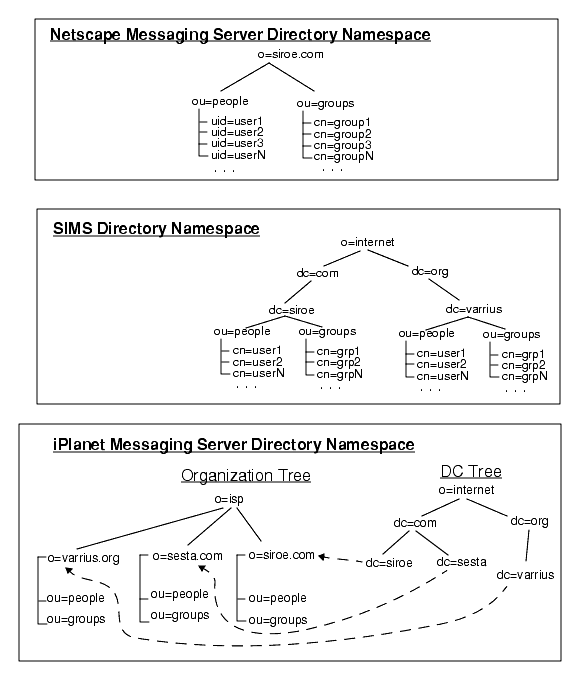 Netscape Messaging Server Directory Namespace

o=siroe.com

ou=people
uid=user1
uid=user2
uid=user3
uid=userN
. . .

ou=groups
cn=group1
cn=group2
cn=group3
cn=groupN
. . .

SIMS Directory Namespace

o=internet

dc=com
dc=org

dc=siroe
dc=varrius

ou=people
cn=user1
cn=user2
cn=userN
. . .

ou=groups
cn=grp1
cn=grp2
cn=grpN
. . .

ou=people
cn=user1
cn=user2
cn=userN
. . .

ou=groups
cn=grp1
cn=grp2
cn=grpN
. . .

iPlanet Messaging Server Directory Namespace

Organization Tree

o=isp

o=varrius.org
ou=people
ou=groups

o=sesta.com
ou=people
ou=groups

o=siroe.com
ou=people
ou=groups

DC Tree

o=internet

dc=com
dc=org

dc=siroe
dc=sesta
dc=varrius